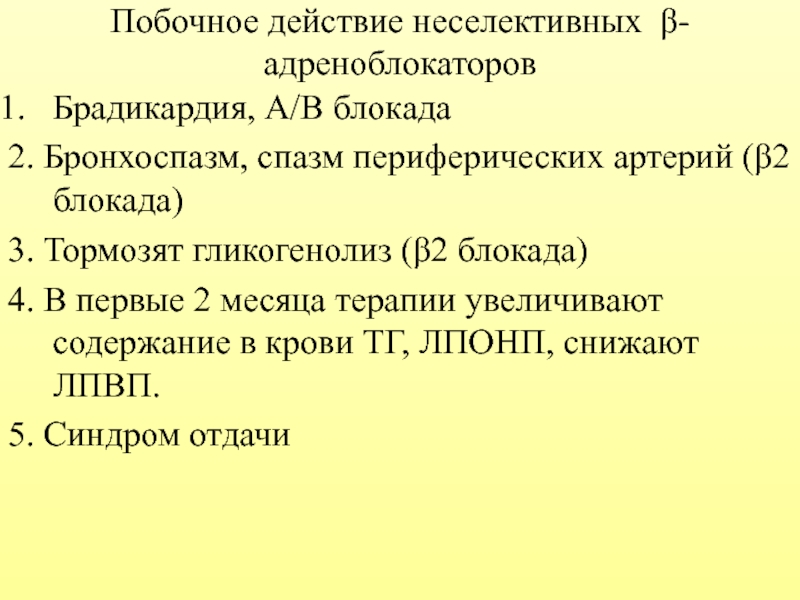 Побочное действие неселективных β-адреноблокаторов

1. Брадикардия, А/В блокада

2. Бронхоспазм, спазм периферических артерий (β2 блокада)

3. Тормозят гликогенолиз (β2 блокада)

4. В первые 2 месяца терапии увеличивают содержание в крови ТГ, ЛПОНП, снижают ЛПВП.

5. Синдром отдачи